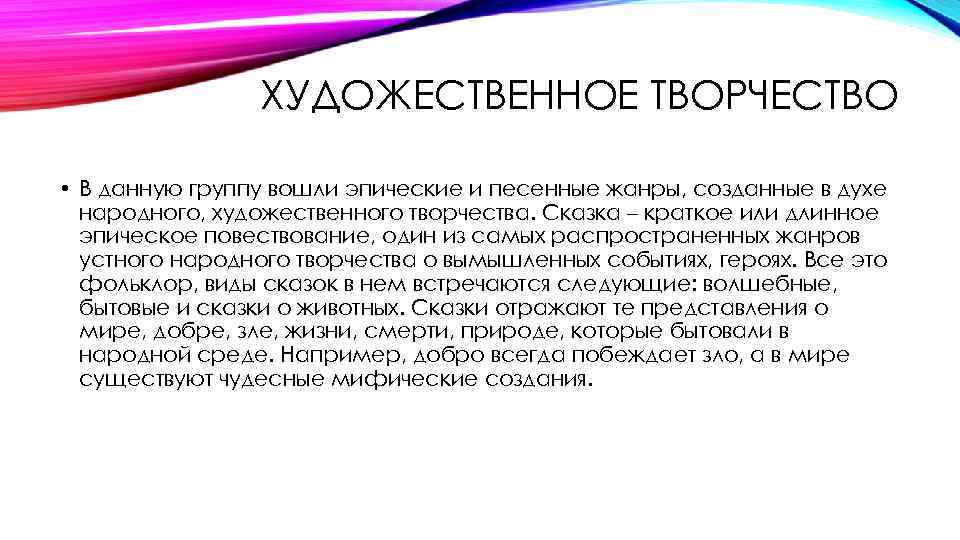 ХУДОЖЕСТВЕННОЕ ТВОРЧЕСТВО

• В данную группу вошли эпические и песенные жанры, созданные в духе народного, художественного творчества. Сказка – краткое или длинное эпическое повествование, один из самых распространенных жанров устного народного творчества о вымышленных событиях, героях. Все это фольклор, виды сказок в нем встречаются следующие: волшебные, бытовые и сказки о животных. Сказки отражают те представления о мире, добре, зле, жизни, смерти, природе, которые бытовали в народной среде. Например, добро всегда побеждает зло, а в мире существуют чудесные мифические создания.